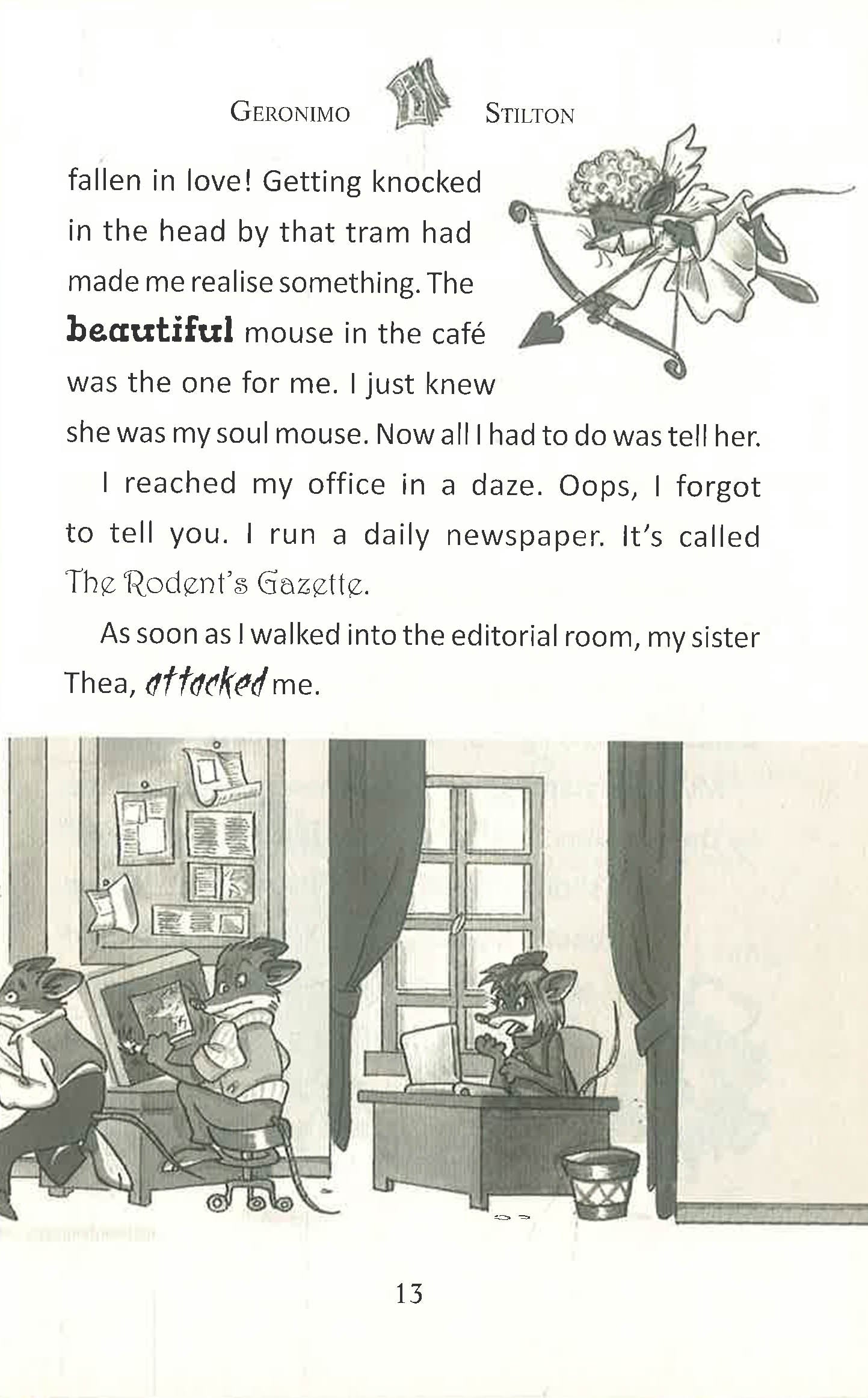 GERONIMO STILTON

fallen in love! Getting knocked in the head by that tram had made me realise something. The beautiful mouse in the café was the one for me. I just knew she was my soul mouse. Now all I had to do was tell her.

I reached my office in a daze. Oops, I forgot to tell you. I run a daily newspaper. It's called The Rodent's Gazette.

As soon as I walked into the editorial room, my sister Thea, attacked me.

13